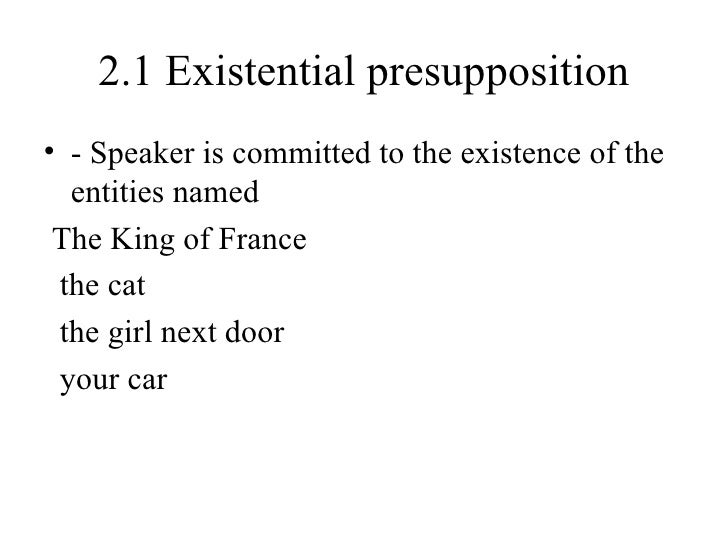 2.1 Existential presupposition

• - Speaker is committed to the existence of the entities named

The King of France

the cat

the girl next door

your car